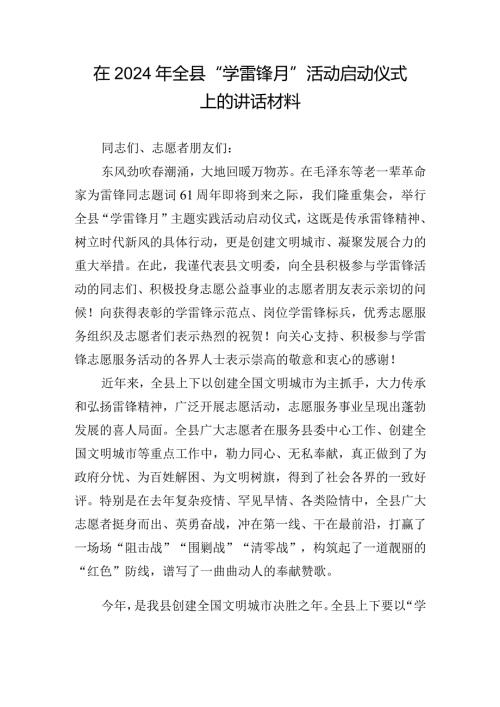 在 2024 年全县“学雷锋月”活动启动仪式上的讲话材料

同志们、志愿者朋友们：

东风劲吹春潮涌，大地回暖万物苏。在毛泽东等老一辈革命家为雷锋同志题词 61 周年即将到来之际，我们隆重集会，举行全县“学雷锋月”主题实践活动启动仪式，这既是传承雷锋精神、树立时代新风的具体行动，更是创建文明城市、凝聚发展合力的重大举措。在此，我谨代表县文明委，向全县积极参与学雷锋活动的同志们、积极投身志愿公益事业的志愿者朋友表示亲切的问候！向获得表彰的学雷锋示范点、岗位学雷锋标兵，优秀志愿服务组织及志愿者们表示热烈的祝贺！向关心支持、积极参与学雷锋志愿服务活动的各界人士表示崇高的敬意和衷心的感谢！

近年来，全县上下以创建全国文明城市为主抓手，大力传承和弘扬雷锋精神，广泛开展志愿活动，志愿服务事业呈现出蓬勃发展的喜人局面。全县广大志愿者在服务县委中心工作、创建全国文明城市等重点工作中，勠力同心、无私奉献，真正做到了为政府分忧、为百姓解困、为文明树旗，得到了社会各界的一致好评。特别是在去年复杂疫情、罕见旱情、各类险情中，全县广大志愿者挺身而出、英勇奋战，冲在第一线、干在最前沿，打赢了一场场“阻击战”“围剿战”“清零战”，构筑起了一道靓丽的“红色”防线，谱写了一曲曲动人的奉献赞歌。

今年，是我县创建全国文明城市决胜之年。全县上下要以“学